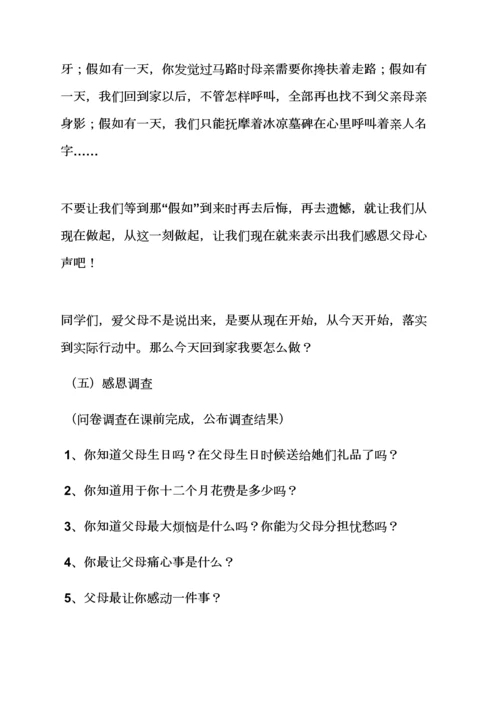 牙；假如有一天，你发觉过马路时母亲需要你搀扶着走路；假如有一天，我们回到家以后，不管怎样呼叫，全部再也找不到父亲母亲身影；假如有一天，我们只能抚摩着冰凉墓碑在心里呼叫着亲人名字……

不要让我们等到那“假如”到来时再去后悔，再去遗憾，就让我们从现在做起，从这一刻做起，让我们现在就来表示出我们感恩父母心声吧！

同学们，爱父母不是说出来，是要从现在开始，从今天开始，落实到实际行动中。那么今天回到家我要怎么做？

（五）感恩调查

（问卷调查在课前完成，公布调查结果）

1、你知道父母生日吗？在父母生日时候送给她们礼品了吗？

2、你知道用于你十二个月花费是多少吗？

3、你知道父母最大烦恼是什么吗？你能为父母分担忧愁吗？

4、你最让父母痛心事是什么？

5、父母最让你感动一件事？